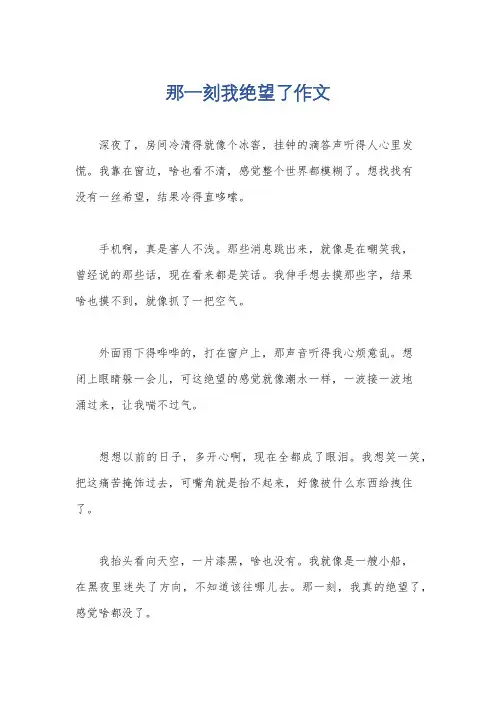 那一刻我绝望了作文

深夜了，房间冷清得就像个冰窖，挂钟的滴答声听得人心里发慌。我靠在窗边，啥也看不清，感觉整个世界都模糊了。想找找有没有一丝希望，结果冷得直哆嗦。

手机啊，真是害人不浅。那些消息跳出来，就像是在嘲笑我，曾经说的那些话，现在看来都是笑话。我伸手想去摸那些字，结果啥也摸不到，就像抓了一把空气。

外面雨下得哗哗的，打在窗户上，那声音听得我心烦意乱。想闭上眼睛躲一会儿，可这绝望的感觉就像潮水一样，一波接一波地涌过来，让我喘不过气。

想想以前的日子，多开心啊，现在全都成了眼泪。我想笑一笑，把这痛苦掩饰过去，可嘴角就是抬不起来，好像被什么东西给拽住了。

我抬头看向天空，一片漆黑，啥也没有。我就像是一艘小船，在黑夜里迷失了方向，不知道该往哪儿去。那一刻，我真的绝望了，感觉啥都没了。